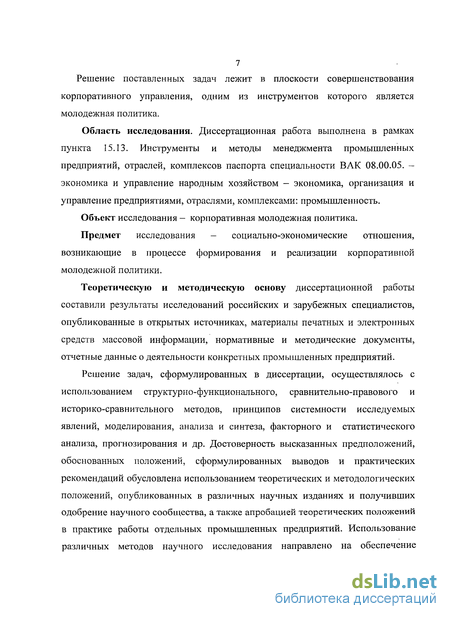 7

Решение поставленных задач лежит в плоскости совершенствования корпоративного управления, одним из инструментов которого является молодежная политика.

**Область исследования**. Диссертационная работа выполнена в рамках пункта 15.13. Инструменты и методы менеджмента промышленных предприятий, отраслей, комплексов паспорта специальности ВАК 08.00.05. – экономика и управление народным хозяйством – экономика, организация и управление предприятиями, отраслями, комплексами: промышленность.

**Объект** исследования – корпоративная молодежная политика.

**Предмет** исследования – социально-экономические отношения, возникающие в процессе формирования и реализации корпоративной молодежной политики.

**Теоретическую и методическую основу** диссертационной работы составили результаты исследований российских и зарубежных специалистов, опубликованные в открытых источниках, материалы печатных и электронных средств массовой информации, нормативные и методические документы, отчетные данные о деятельности конкретных промышленных предприятий.

Решение задач, сформулированных в диссертации, осуществлялось с использованием структурно-функционального, сравнительно-правового и историко-сравнительного методов, принципов системности исследуемых явлений, моделирования, анализа и синтеза, факторного и статистического анализа, прогнозирования и др. Достоверность высказанных предположений, обоснованных положений, сформулированных выводов и практических рекомендаций обусловлена использованием теоретических и методологических положений, опубликованных в различных научных изданиях и получивших одобрение научного сообщества, а также апробацией теоретических положений в практике работы отдельных промышленных предприятий. Использование различных методов научного исследования направлено на обеспечение

dsLib.net
библиотека диссертаций